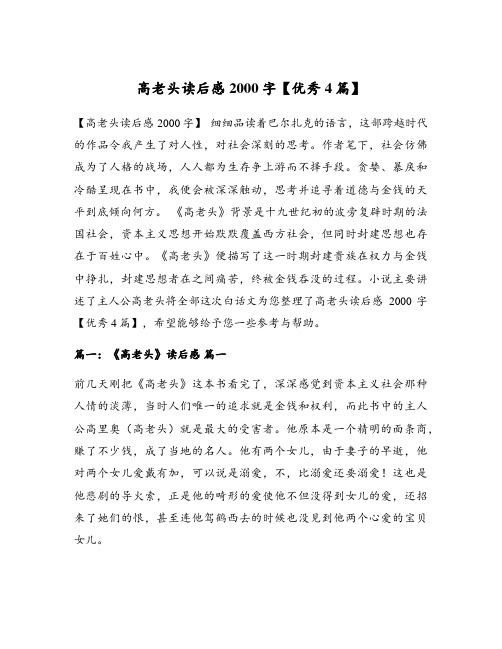 高老头读后感 2000 字【优秀 4 篇】

【高老头读后感 2000 字】 细细品读着巴尔扎克的语言，这部跨越时代的作品令我产生了对人性，对社会深刻的思考。作者笔下，社会仿佛成为了人格的战场，人人都为生存争上游而不择手段。贪婪、暴戾和冷酷呈现在书中，我便会被深深触动，思考并追寻着道德与金钱的天平到底倾向何方。 《高老头》背景是十九世纪初的波旁复辟时期的法国社会，资本主义思想开始默默覆盖西方社会，但同时封建思想也存在于百姓心中。《高老头》便描写了这一时期封建贵族在权力与金钱中挣扎，封建思想者在之间痛苦，终被金钱吞没的过程。小说主要讲述了主人公高老头将全部这次白话文为您整理了高老头读后感 2000 字【优秀 4 篇】，希望能够给予您一些参考与帮助。

篇一：《高老头》读后感 篇一

前几天刚把《高老头》这本书看完了，深深感觉到资本主义社会那种人情的淡薄，当时人们唯一的追求就是金钱和权利，而此书中的主人公高里奥（高老头）就是最大的受害者。他原本是一个精明的面条商，赚了不少钱，成了当地的名人。他有两个女儿，由于妻子的早逝，他对两个女儿爱戴有加，可以说是溺爱，不，比溺爱还要溺爱！这也是他悲剧的导火索，正是他的畸形的爱使他不但没得到女儿的爱，还招来了她们的恨，甚至连他驾鹤西去的时候也没见到他两个心爱的宝贝女儿。